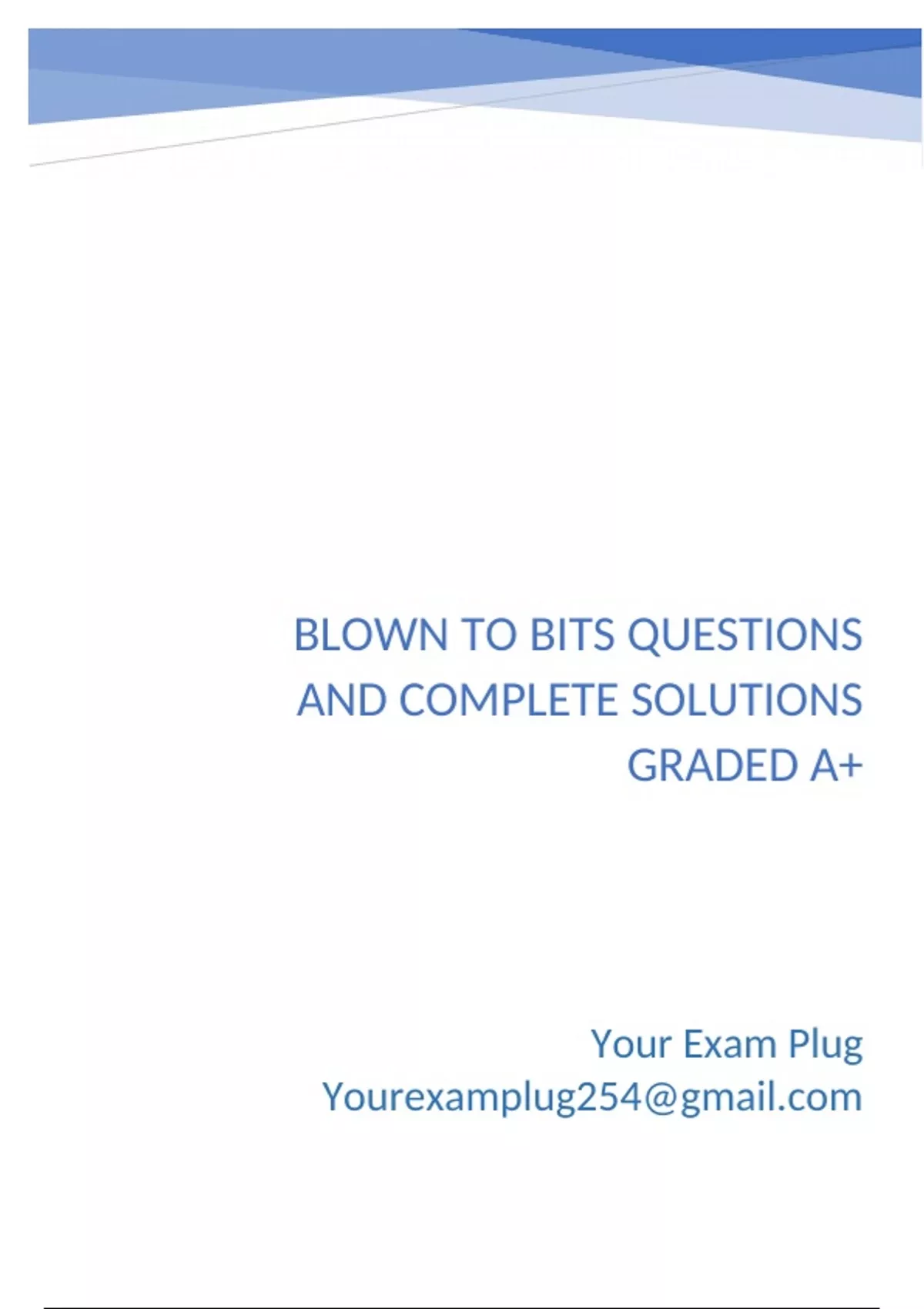 BLOWN TO BITS QUESTIONS AND COMPLETE SOLUTIONS GRADED A+

Your Exam Plug
Yourexamplug254@gmail.com